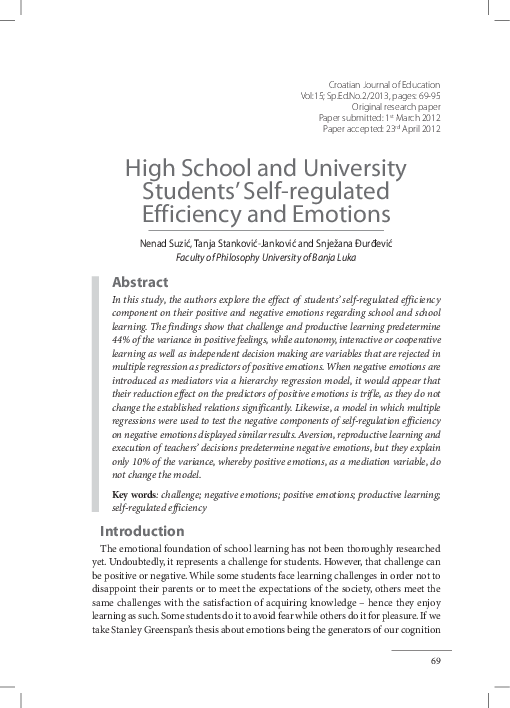 Croatian Journal of Education
Vol:15; Sp.Ed.No.2/2013, pages: 69-95
Original research paper
Paper submitted: 1st March 2012
Paper accepted: 23rd April 2012

High School and University Students' Self-regulated Efficiency and Emotions

Nenad Suzić, Tanja Stanković-Janković and Snježana Đurđević
Faculty of Philosophy University of Banja Luka

Abstract

In this study, the authors explore the effect of students' self-regulated efficiency component on their positive and negative emotions regarding school and school learning. The findings show that challenge and productive learning predetermine 44% of the variance in positive feelings, while autonomy, interactive or cooperative learning as well as independent decision making are variables that are rejected in multiple regression as predictors of positive emotions. When negative emotions are introduced as mediators via a hierarchy regression model, it would appear that their reduction effect on the predictors of positive emotions is trifle, as they do not change the established relations significantly. Likewise, a model in which multiple regressions were used to test the negative components of self-regulation efficiency on negative emotions displayed similar results. Aversion, reproductive learning and execution of teachers' decisions predetermine negative emotions, but they explain only 10% of the variance, whereby positive emotions, as a mediation variable, do not change the model.

Key words: challenge; negative emotions; positive emotions; productive learning; self-regulated efficiency

Introduction

The emotional foundation of school learning has not been thoroughly researched yet. Undoubtedly, it represents a challenge for students. However, that challenge can be positive or negative. While some students face learning challenges in order not to disappoint their parents or to meet the expectations of the society, others meet the same challenges with the satisfaction of acquiring knowledge – hence they enjoy learning as such. Some students do it to avoid fear while others do it for pleasure. If we take Stanley Greenspan's thesis about emotions being the generators of our cognition

69